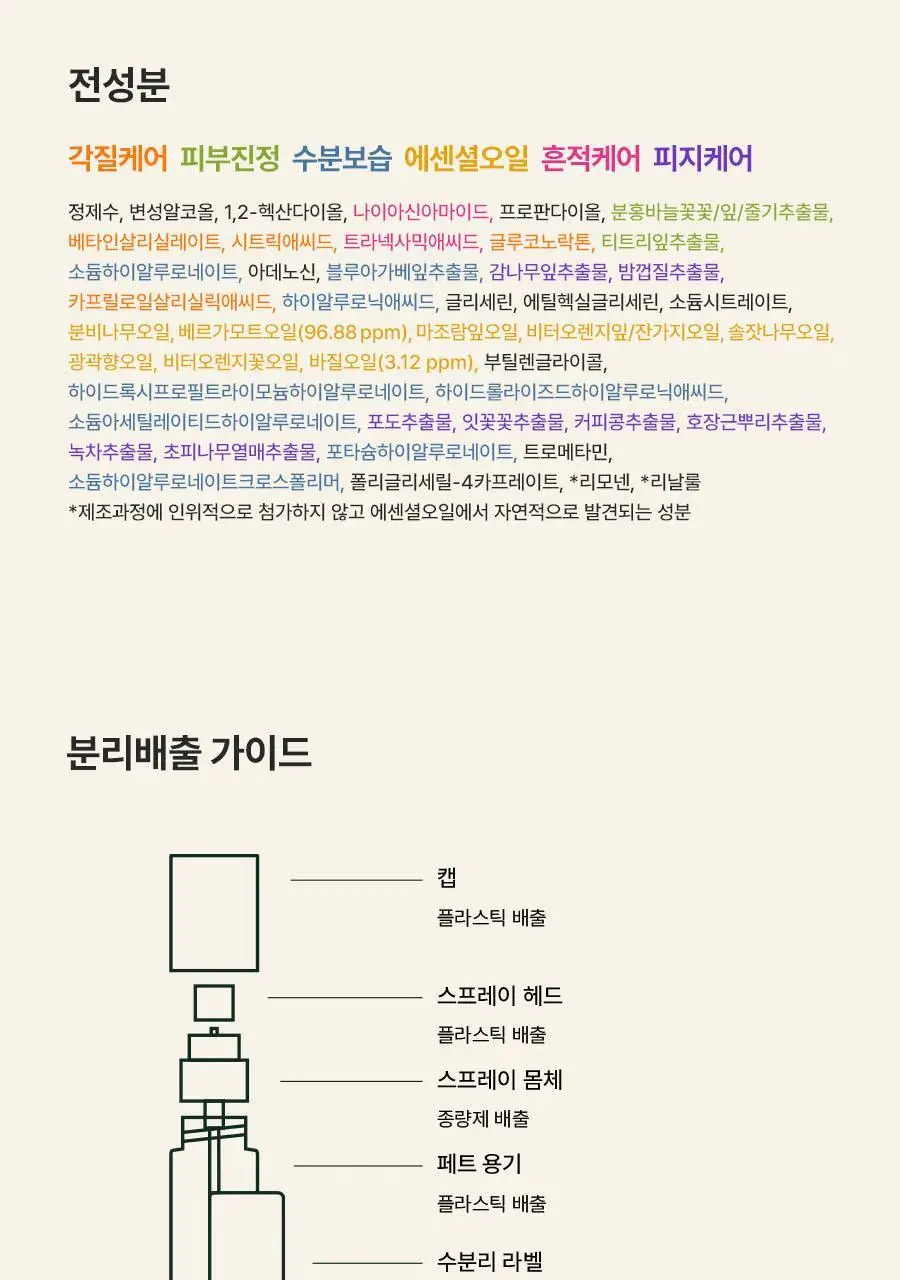 전성분

각질케어 피부진정 수분보습 에센셜오일 흔적케어 피지케어

정제수, 변성알코올, 1,2-헥산다이올, 나이아신아마이드, 프로판다이올, 분홍바늘꽃꽃/잎/줄기추출물, 베타인살리실레이트, 시트릭애씨드, 트라넥사믹애씨드, 글루코노락톤, 티트리잎추출물, 소듐하이알루로네이트, 아데노신, 블루아가베잎추출물, 감나무잎추출물, 밤껍질추출물, 카프릴로일살리실릭애씨드, 하이알루로닉애씨드, 글리세린, 에틸헥실글리세린, 소듐시트레이트, 분비나무오일, 베르가모트오일(96.88 ppm), 마조람잎오일, 비터오렌지잎/잔가지오일, 솔잣나무오일, 광곽향오일, 비터오렌지꽃오일, 바질오일(3.12 ppm), 부틸렌글라이콜, 하이드록시프로필트라이모늄하이알루로네이트, 하이드롤라이즈드하이알루로닉애씨드, 소듐아세틸레이티드하이알루로네이트, 포도추출물, 잇꽃꽃추출물, 커피콩추출물, 호장근뿌리추출물, 녹차추출물, 초피나무열매추출물, 포타슘하이알루로네이트, 트로메타민, 소듐하이알루로네이트크로스폴리머, 폴리글리세릴-4카프레이트, *리모넨, *리날룰
*제조과정에 인위적으로 첨가하지 않고 에센셜오일에서 자연적으로 발견되는 성분

분리배출 가이드

캡
플라스틱 배출

스프레이 헤드
플라스틱 배출

스프레이 몸체
종량제 배출

페트 용기
플라스틱 배출

수분리 라벨